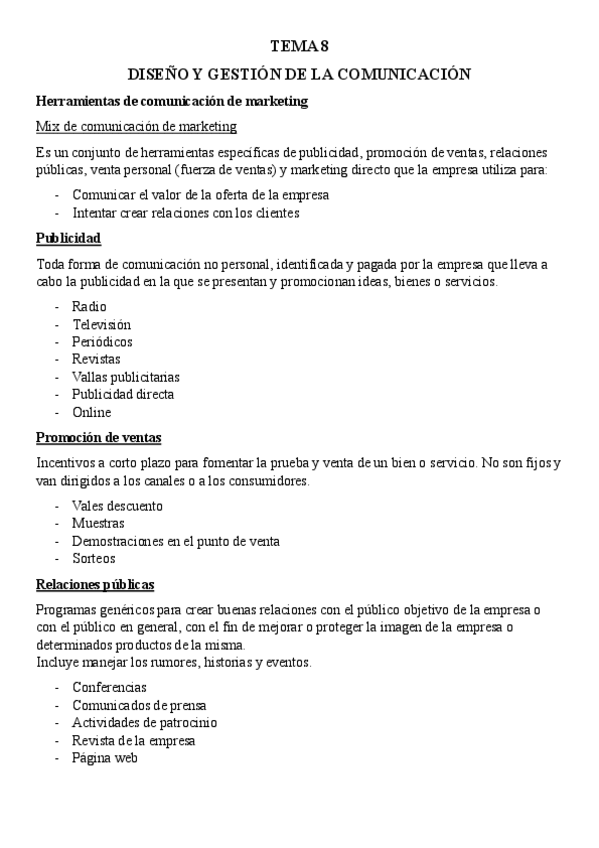 TEMA 8

DISEÑO Y GESTIÓN DE LA COMUNICACIÓN

Herramientas de comunicación de marketing

Mix de comunicación de marketing

Es un conjunto de herramientas específicas de publicidad, promoción de ventas, relaciones públicas, venta personal (fuerza de ventas) y marketing directo que la empresa utiliza para:

- Comunicar el valor de la oferta de la empresa
- Intentar crear relaciones con los clientes

Publicidad

Toda forma de comunicación no personal, identificada y pagada por la empresa que lleva a cabo la publicidad en la que se presentan y promocionan ideas, bienes o servicios.

- Radio
- Televisión
- Periódicos
- Revistas
- Vallas publicitarias
- Publicidad directa
- Online

Promoción de ventas

Incentivos a corto plazo para fomentar la prueba y venta de un bien o servicio. No son fijos y van dirigidos a los canales o a los consumidores.

- Vales descuento
- Muestras
- Demostraciones en el punto de venta
- Sorteos

Relaciones públicas

Programas genéricos para crear buenas relaciones con el público objetivo de la empresa o con el público en general, con el fin de mejorar o proteger la imagen de la empresa o determinados productos de la misma.
Incluye manejar los rumores, historias y eventos.

- Conferencias
- Comunicados de prensa
- Actividades de patrocinio
- Revista de la empresa
- Página web